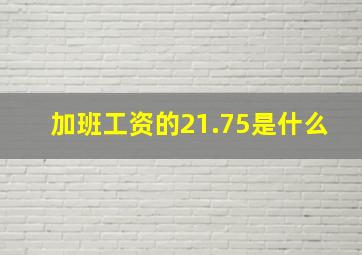 加班工资的21.75是什么